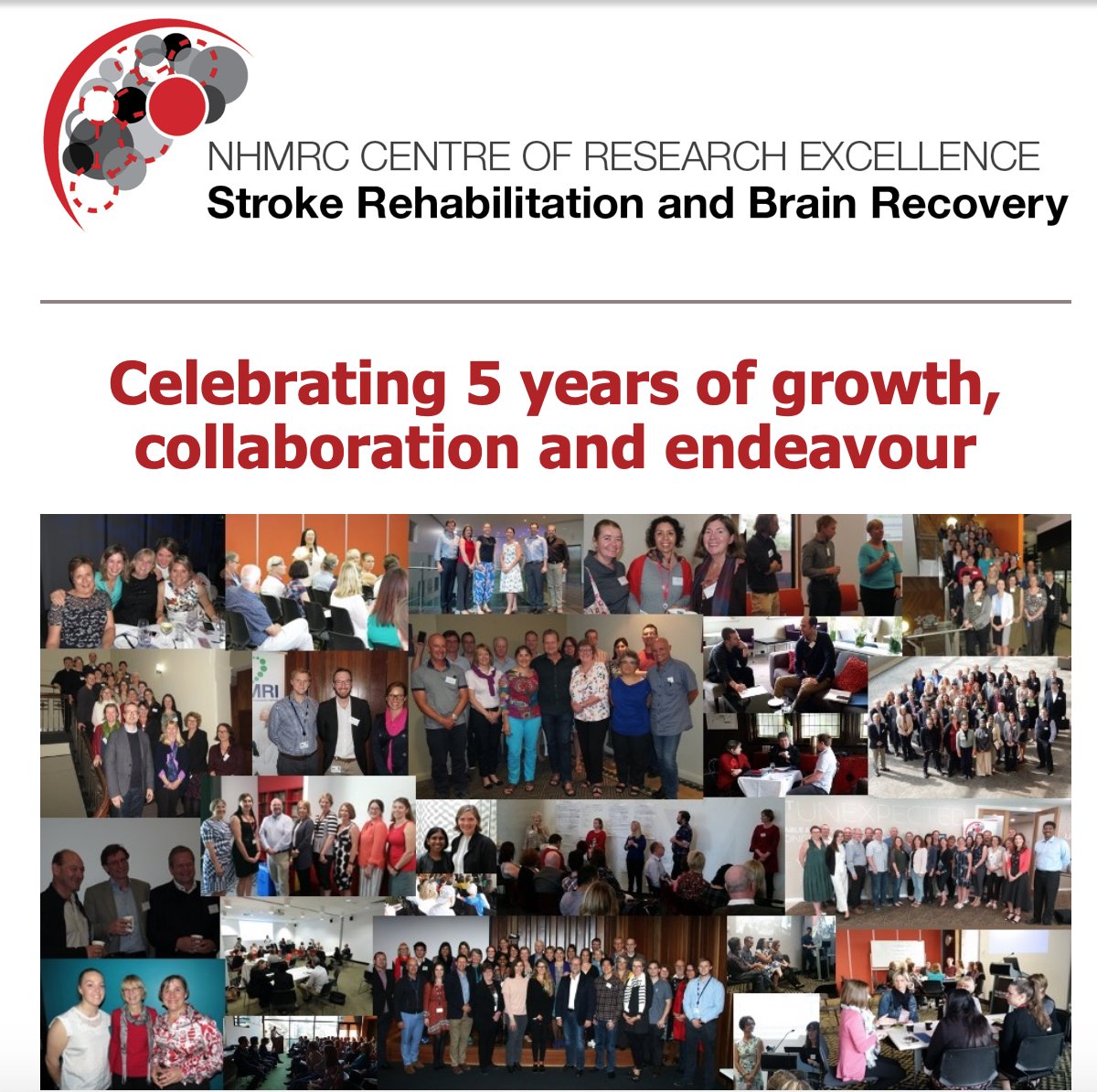 NHMRC CENTRE OF RESEARCH EXCELLENCE
Stroke Rehabilitation and Brain Recovery

Celebrating 5 years of growth, collaboration and endeavour